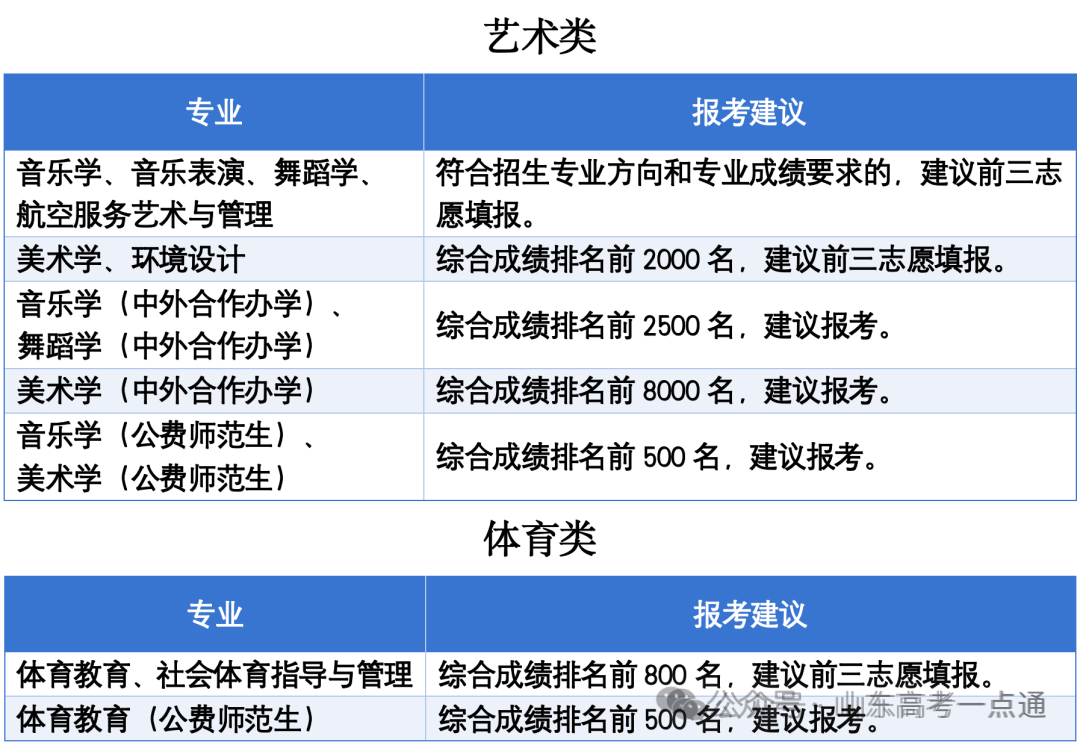 艺术类

| 专业 | 报考建议 |
|---|---|
| 音乐学、音乐表演、舞蹈学、航空服务艺术与管理 | 符合招生专业方向和专业成绩要求的，建议前三志愿填报。 |
| 美术学、环境设计 | 综合成绩排名前 2000 名，建议前三志愿填报。 |
| 音乐学（中外合作办学）、舞蹈学（中外合作办学） | 综合成绩排名前 2500 名，建议报考。 |
| 美术学（中外合作办学） | 综合成绩排名前 8000 名，建议报考。 |
| 音乐学（公费师范生）、美术学（公费师范生） | 综合成绩排名前 500 名，建议报考。 |

体育类

| 专业 | 报考建议 |
|---|---|
| 体育教育、社会体育指导与管理 | 综合成绩排名前 800 名，建议前三志愿填报。 |
| 体育教育（公费师范生） | 综合成绩排名前 500 名，建议报考。 |

公众号 · 山东高考一点通